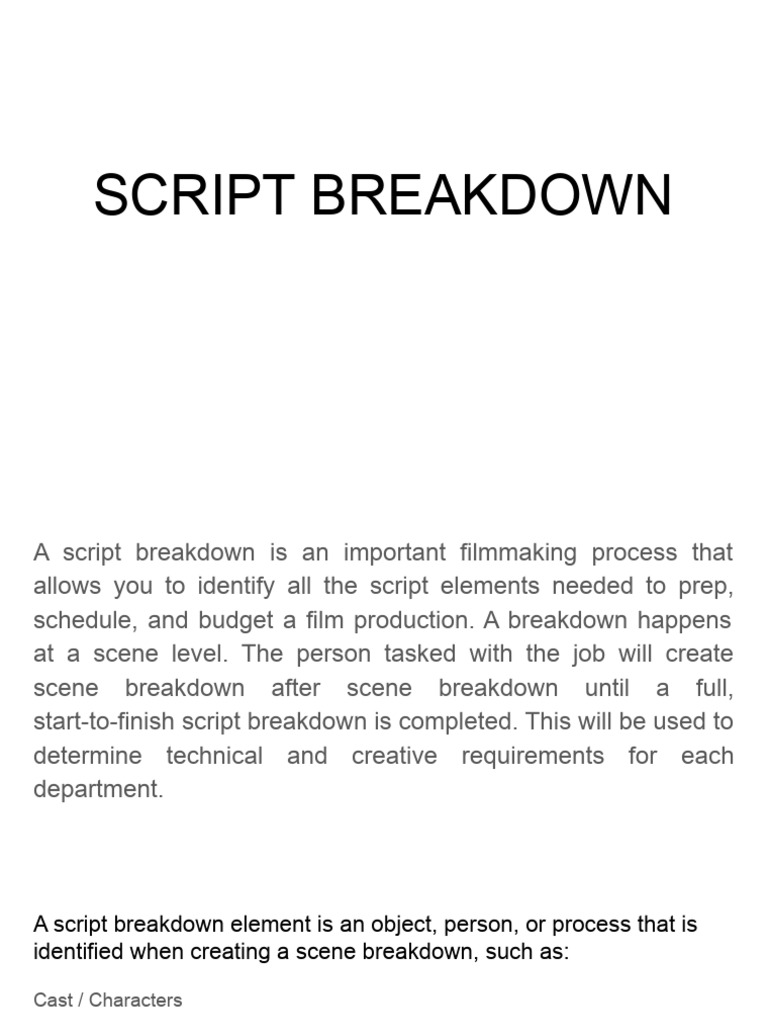 SCRIPT BREAKDOWN

A script breakdown is an important filmmaking process that allows you to identify all the script elements needed to prep, schedule, and budget a film production. A breakdown happens at a scene level. The person tasked with the job will create scene breakdown after scene breakdown until a full, start-to-finish script breakdown is completed. This will be used to determine technical and creative requirements for each department.

A script breakdown element is an object, person, or process that is identified when creating a scene breakdown, such as:

Cast / Characters